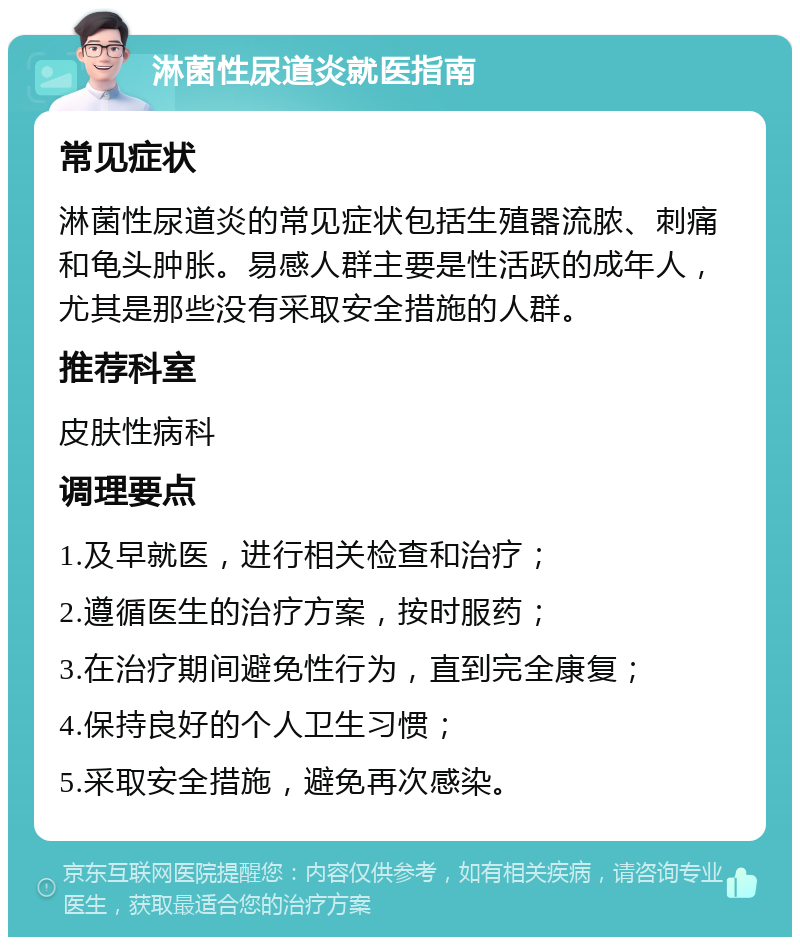 淋菌性尿道炎就医指南

常见症状

淋菌性尿道炎的常见症状包括生殖器流脓、刺痛和龟头肿胀。易感人群主要是性活跃的成年人，尤其是那些没有采取安全措施的人群。

推荐科室

皮肤性病科

调理要点

1.及早就医，进行相关检查和治疗；

2.遵循医生的治疗方案，按时服药；

3.在治疗期间避免性行为，直到完全康复；

4.保持良好的个人卫生习惯；

5.采取安全措施，避免再次感染。

京东互联网医院提醒您：内容仅供参考，如有相关疾病，请咨询专业医生，获取最适合您的治疗方案